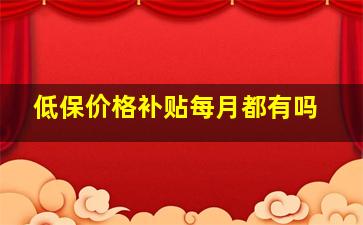 低保价格补贴每月都有吗